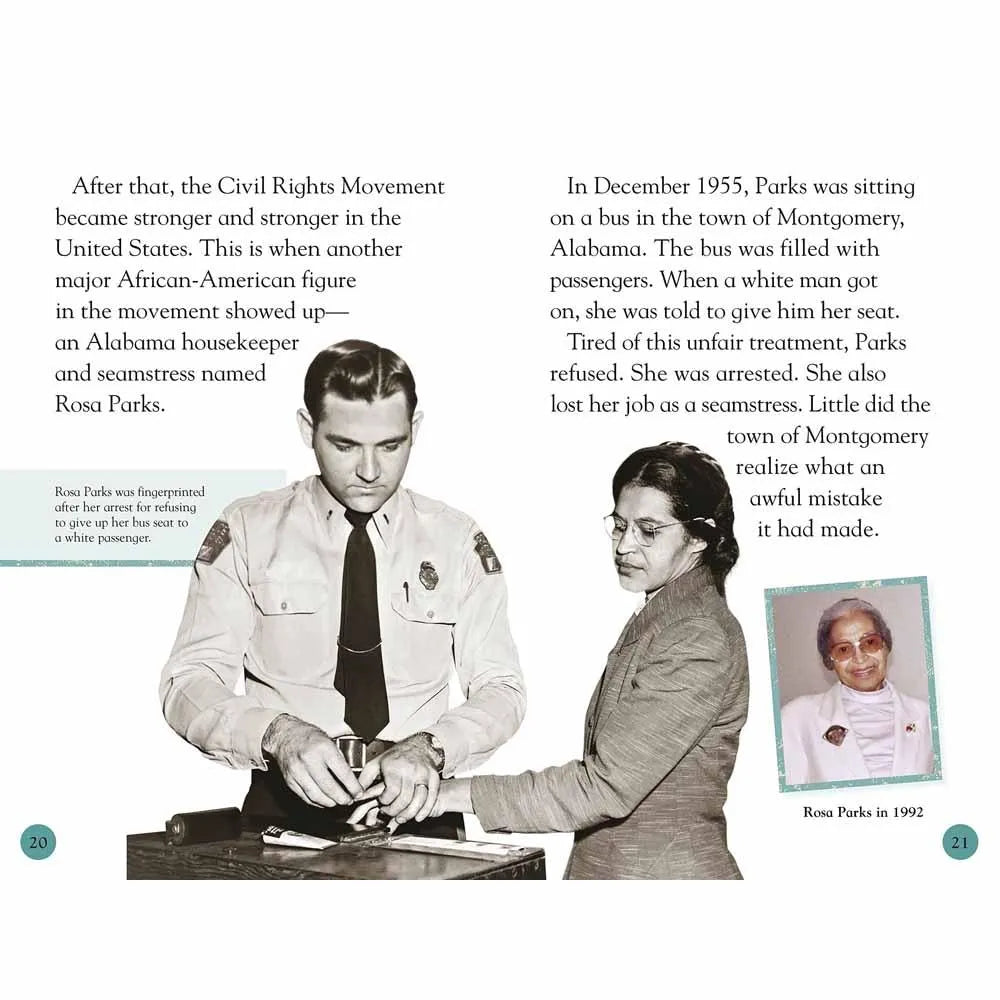 After that, the Civil Rights Movement became stronger and stronger in the United States. This is when another major African-American figure in the movement showed up—an Alabama housekeeper and seamstress named Rosa Parks.

Rosa Parks was fingerprinted after her arrest for refusing to give up her bus seat to a white passenger.

20

In December 1955, Parks was sitting on a bus in the town of Montgomery, Alabama. The bus was filled with passengers. When a white man got on, she was told to give him her seat.

Tired of this unfair treatment, Parks refused. She was arrested. She also lost her job as a seamstress. Little did the town of Montgomery realize what an awful mistake it had made.

Rosa Parks in 1992

21